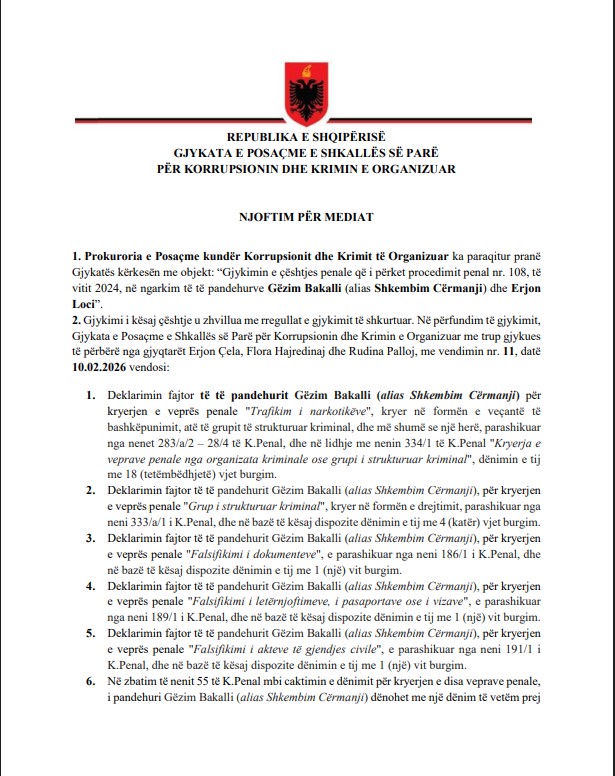 REPUBLIKA E SHQIPËRISË
GJYKATA E POSAÇME E SHKALLËS SË PARË
PËR KORRUPSIONIN DHE KRIMIN E ORGANIZUAR

NJOFTIM PËR MEDIAT

1. Prokuroria e Posaçme kundër Korrupsionit dhe Krimit të Organizuar ka paraqitur pranë Gjykatës kërkesën me objekt: "Gjykimin e çështjes penale që i përket procedimit penal nr. 108, të vitit 2024, në ngarkim të të pandehurve Gëzim Bakalli (alias Shkembim Cërmanji) dhe Erjon Loci".
2. Gjykimi i kësaj çështje u zhvillua me rregullat e gjykimit të shkurtuar. Në përfundim të gjykimit, Gjykata e Posaçme e Shkallës së Parë për Korrupsionin dhe Krimin e Organizuar me trup gjykues të përbërë nga gjyqtarët Erjon Çela, Flora Hajredinaj dhe Rudina Palloj, me vendimin nr. 11, datë 10.02.2026 vendosi:

1. Deklarimin fajtor të të pandehurit Gëzim Bakalli (alias Shkembim Cërmanji) për kryerjen e veprës penale "Trafikim i narkotikëve", kryer në formën e veçantë të bashkëpunimit, atë të grupit të strukturuar kriminal, dhe më shumë se një herë, parashikuar nga nenet 283/a/2 – 28/4 të K.Penal, dhe në lidhje me nenin 334/1 të K.Penal "Kryerja e veprave penale nga organizata kriminale ose grupi i strukturuar kriminal", dënimin e tij me 18 (tetëmbëdhjetë) vjet burgim.
2. Deklarimin fajtor të të pandehurit Gëzim Bakalli (alias Shkembim Cërmanji), për kryerjen e veprës penale "Grup i strukturuar kriminal", kryer në formën e drejtimit, parashikuar nga neni 333/a/1 i K.Penal, dhe në bazë të kësaj dispozite dënimin e tij me 4 (katër) vjet burgim.
3. Deklarimin fajtor të të pandehurit Gëzim Bakalli (alias Shkembim Cërmanji), për kryerjen e veprës penale "Falsifikimi i dokumenteve", e parashikuar nga neni 186/1 i K.Penal, dhe në bazë të kësaj dispozite dënimin e tij me 1 (një) vit burgim.
4. Deklarimin fajtor të të pandehurit Gëzim Bakalli (alias Shkembim Cërmanji), për kryerjen e veprës penale "Falsifikimi i letërnjoftimeve, i pasaportave ose i vizave", e parashikuar nga neni 189/1 i K.Penal, dhe në bazë të kësaj dispozite dënimin e tij me 1 (një) vit burgim.
5. Deklarimin fajtor të të pandehurit Gëzim Bakalli (alias Shkembim Cërmanji), për kryerjen e veprës penale "Falsifikimi i akteve të gjendjes civile", e parashikuar nga neni 191/1 i K.Penal, dhe në bazë të kësaj dispozite dënimin e tij me 1 (një) vit burgim.
6. Në zbatim të nenit 55 të K.Penal mbi caktimin e dënimit për kryerjen e disa veprave penale, i pandehuri Gëzim Bakalli (alias Shkembim Cërmanji) dënohet me një dënim të vetëm prej